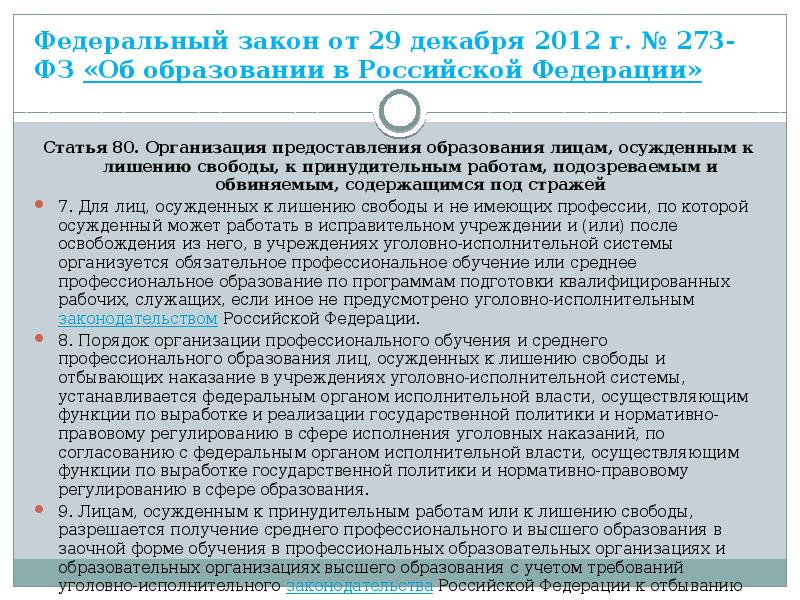 Федеральный закон от 29 декабря 2012 г. № 273-ФЗ «Об образовании в Российской Федерации»

Статья 80. Организация предоставления образования лицам, осужденным к лишению свободы, к принудительным работам, подозреваемым и обвиняемым, содержащимся под стражей

7. Для лиц, осужденных к лишению свободы и не имеющих профессии, по которой осужденный может работать в исправительном учреждении и (или) после освобождения из него, в учреждениях уголовно-исполнительной системы организуется обязательное профессиональное обучение или среднее профессиональное образование по программам подготовки квалифицированных рабочих, служащих, если иное не предусмотрено уголовно-исполнительным законодательством Российской Федерации.

8. Порядок организации профессионального обучения и среднего профессионального образования лиц, осужденных к лишению свободы и отбывающих наказание в учреждениях уголовно-исполнительной системы, устанавливается федеральным органом исполнительной власти, осуществляющим функции по выработке и реализации государственной политики и нормативно-правовому регулированию в сфере исполнения уголовных наказаний, по согласованию с федеральным органом исполнительной власти, осуществляющим функции по выработке государственной политики и нормативно-правовому регулированию в сфере образования.

9. Лицам, осужденным к принудительным работам или к лишению свободы, разрешается получение среднего профессионального и высшего образования в заочной форме обучения в профессиональных образовательных организациях и образовательных организациях высшего образования с учетом требований уголовно-исполнительного законодательства Российской Федерации к отбыванию